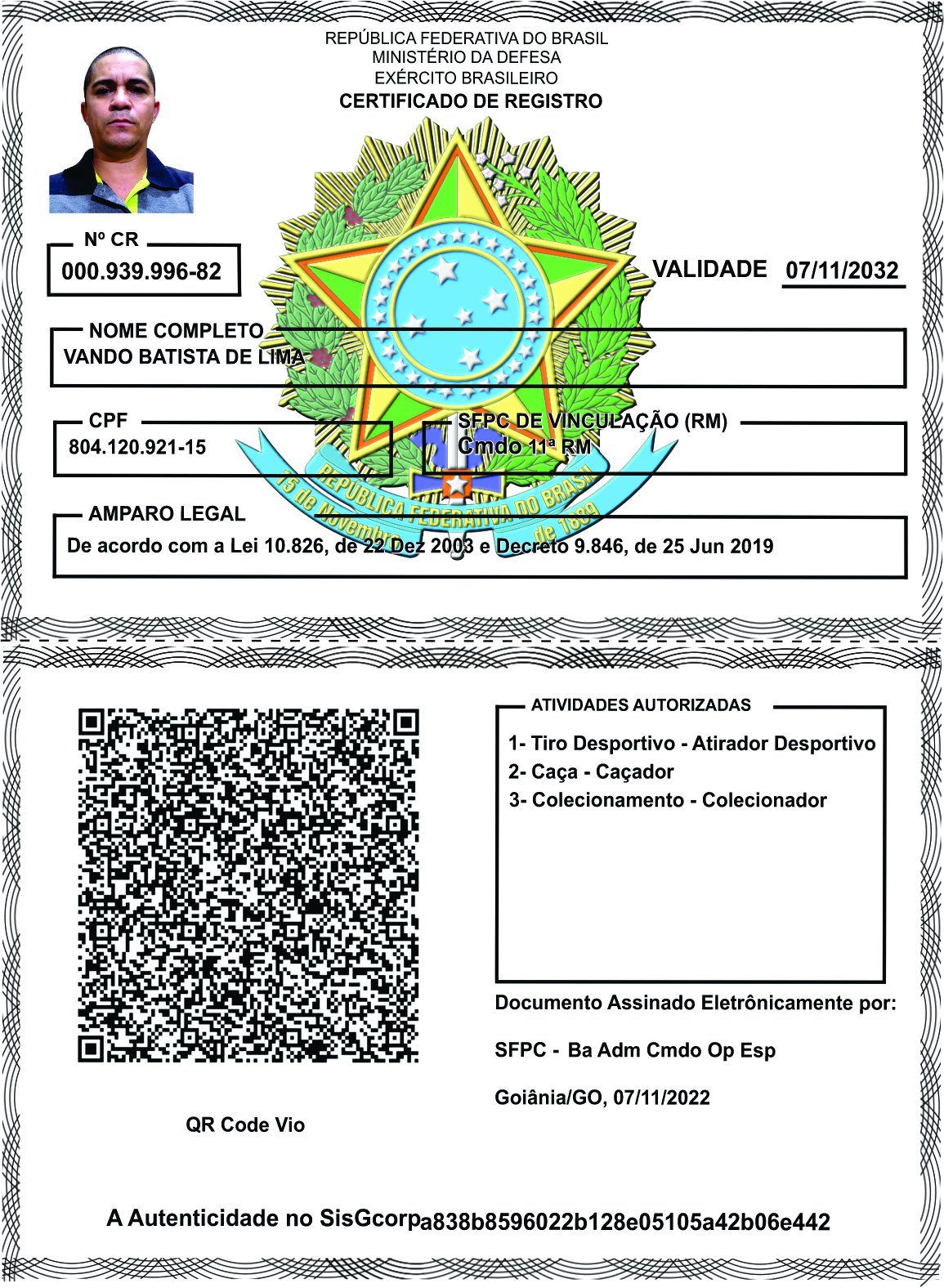 REPÚBLICA FEDERATIVA DO BRASIL
MINISTÉRIO DA DEFESA
EXÉRCITO BRASILEIRO
CERTIFICADO DE REGISTRO

Nº CR
000.939.996-82

VALIDADE 07/11/2032

NOME COMPLETO
VANDO BATISTA DE LIMA

CPF
804.120.921-15

SFPC DE VINCULAÇÃO (RM)
Cmdo 11ª RM

REPÚBLICA FEDERATIVA DO BRASIL
15 de Novembro de 1889

AMPARO LEGAL
De acordo com a Lei 10.826, de 22 Dez 2003 e Decreto 9.846, de 25 Jun 2019

ATIVIDADES AUTORIZADAS
1- Tiro Desportivo - Atirador Desportivo
2- Caça - Caçador
3- Colecionamento - Colecionador

Documento Assinado Eletrônicamente por:

SFPC - Ba Adm Cmdo Op Esp

Goiânia/GO, 07/11/2022

QR Code Vio

A Autenticidade no SisGcorpa838b8596022b128e05105a42b06e442